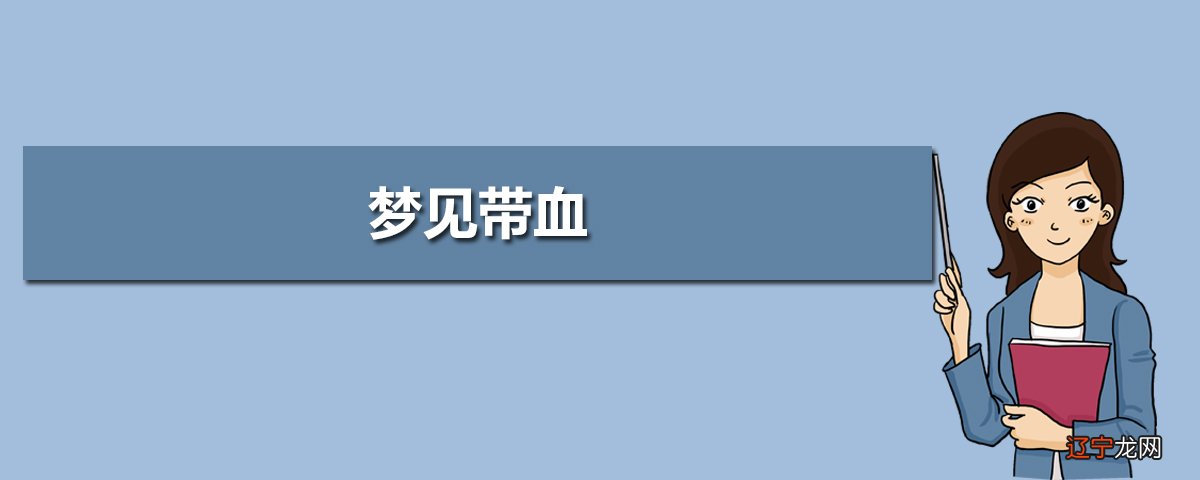 梦见带血

辽宁龙网